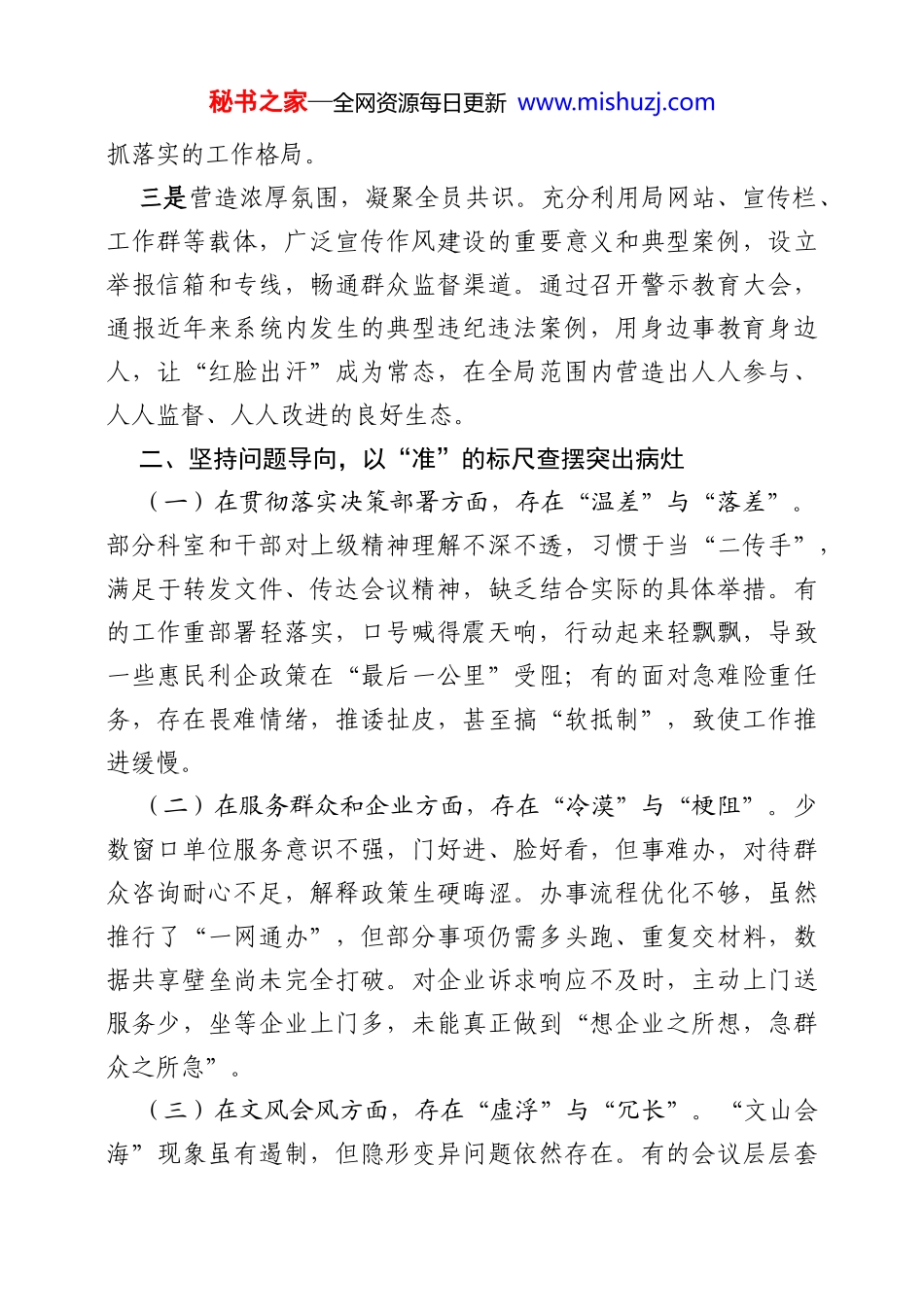 秘书之家—全网资源每日更新 www.mishuzj.com

抓落实的工作格局。

三是营造浓厚氛围，凝聚全员共识。充分利用局网站、宣传栏、工作群等载体，广泛宣传作风建设的重要意义和典型案例，设立举报信箱和专线，畅通群众监督渠道。通过召开警示教育大会，通报近年来系统内发生的典型违纪违法案例，用身边事教育身边人，让“红脸出汗”成为常态，在全局范围内营造出人人参与、人人监督、人人改进的良好生态。

二、坚持问题导向，以“准”的标尺查摆突出病灶

（一）在贯彻落实决策部署方面，存在“温差”与“落差”。部分科室和干部对上级精神理解不深不透，习惯于当“二传手”，满足于转发文件、传达会议精神，缺乏结合实际的具体举措。有的工作重部署轻落实，口号喊得震天响，行动起来轻飘飘，导致一些惠民利企政策在“最后一公里”受阻；有的面对急难险重任务，存在畏难情绪，推诿扯皮，甚至搞“软抵制”，致使工作推进缓慢。

（二）在服务群众和企业方面，存在“冷漠”与“梗阻”。少数窗口单位服务意识不强，门好进、脸好看，但事难办，对待群众咨询耐心不足，解释政策生硬晦涩。办事流程优化不够，虽然推行了“一网通办”，但部分事项仍需多头跑、重复交材料，数据共享壁垒尚未完全打破。对企业诉求响应不及时，主动上门送服务少，坐等企业上门多，未能真正做到“想企业之所想，急群众之所急”。

（三）在文风会风方面，存在“虚浮”与“冗长”。“文山会海”现象虽有遏制，但隐形变异问题依然存在。有的会议层层套